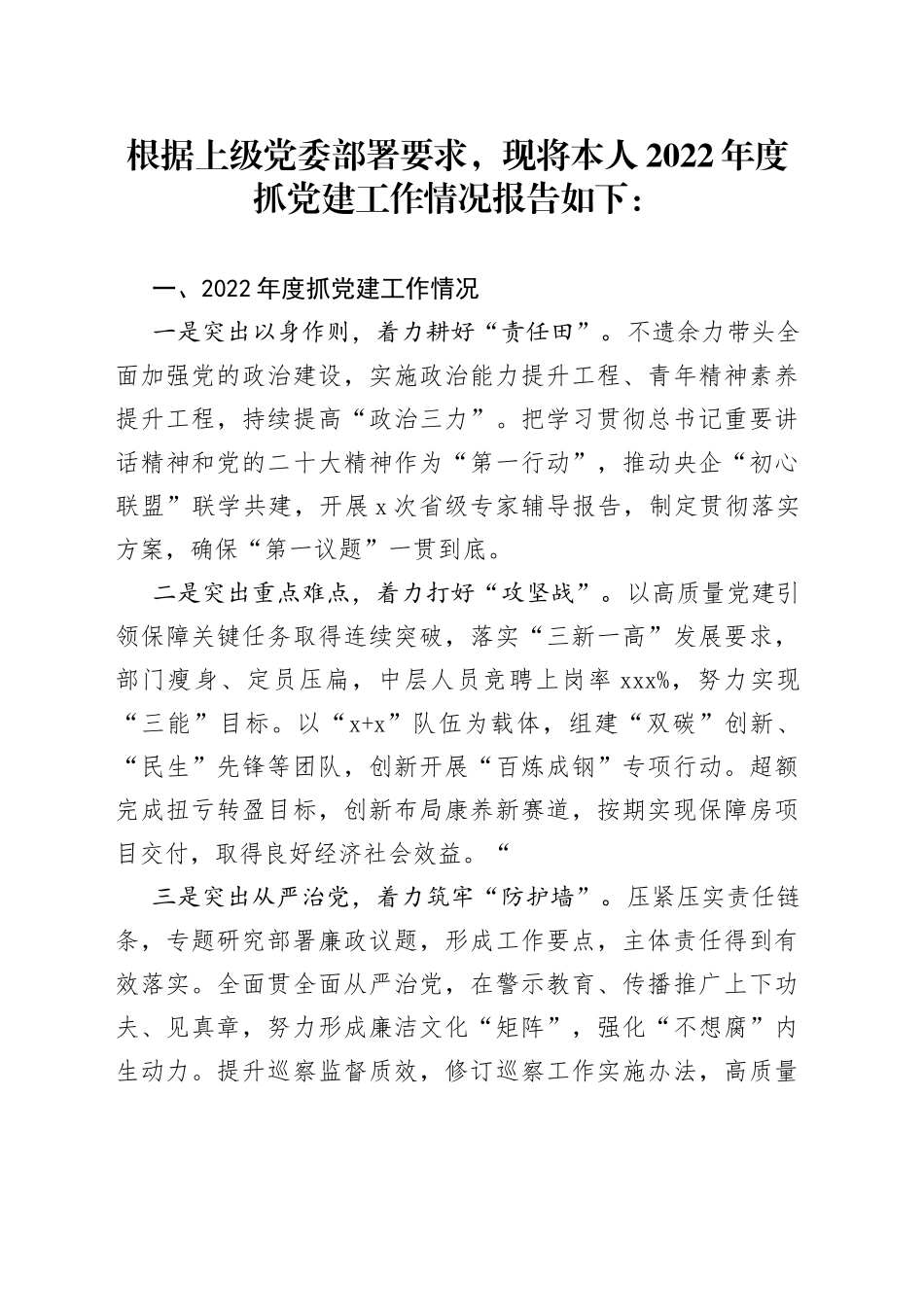 根据上级党委部署要求，现将本人2022年度抓党建工作情况报告如下：

一、2022年度抓党建工作情况

一是突出以身作则，着力耕好“责任田”。不遗余力带头全面加强党的政治建设，实施政治能力提升工程、青年精神素养提升工程，持续提高“政治三力”。把学习贯彻总书记重要讲话精神和党的二十大精神作为“第一行动”，推动央企“初心联盟”联学共建，开展x次省级专家辅导报告，制定贯彻落实方案，确保“第一议题”一贯到底。

二是突出重点难点，着力打好“攻坚战”。以高质量党建引领保障关键任务取得连续突破，落实“三新一高”发展要求，部门瘦身、定员压扁，中层人员竞聘上岗率xxx%，努力实现“三能”目标。以“x+x”队伍为载体，组建“双碳”创新、“民生”先锋等团队，创新开展“百炼成钢”专项行动。超额完成扭亏转盈目标，创新布局康养新赛道，按期实现保障房项目交付，取得良好经济社会效益。“

三是突出从严治党，着力筑牢“防护墙”。压紧压实责任链条，专题研究部署廉政议题，形成工作要点，主体责任得到有效落实。全面贯全面从严治党，在警示教育、传播推广上下功夫、见真章，努力形成廉洁文化“矩阵”，强化“不想腐”内生动力。提升巡察监督质效，修订巡察工作实施办法，高质量